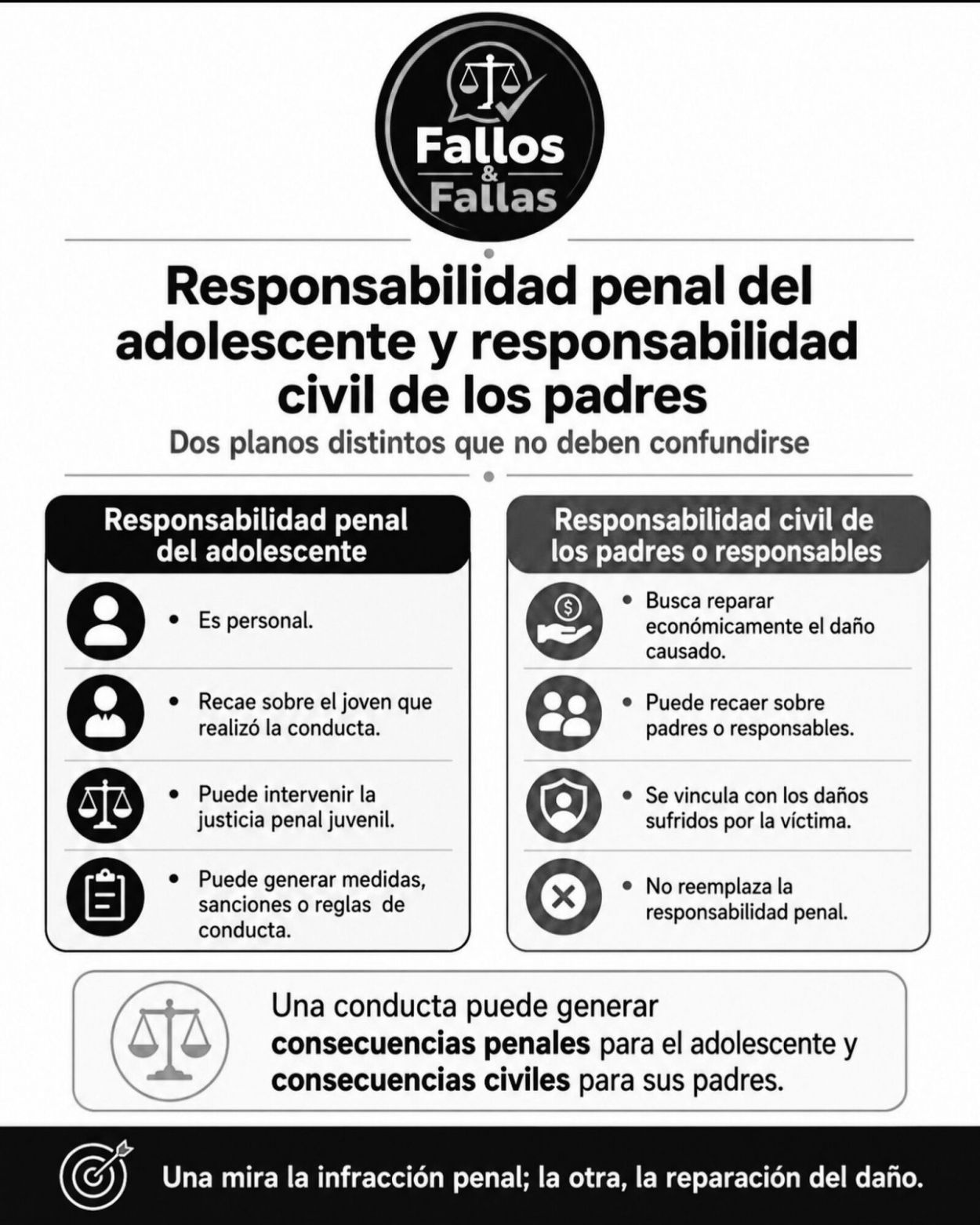 Fallos & Fallas

Responsabilidad penal del adolescente y responsabilidad civil de los padres

Dos planos distintos que no deben confundirse

Responsabilidad penal del adolescente

• Es personal.

• Recae sobre el joven que realizó la conducta.

• Puede intervenir la justicia penal juvenil.

• Puede generar medidas, sanciones o reglas de conducta.

Responsabilidad civil de los padres o responsables

• Busca reparar económicamente el daño causado.

• Puede recaer sobre padres o responsables.

• Se vincula con los daños sufridos por la víctima.

• No reemplaza la responsabilidad penal.

Una conducta puede generar consecuencias penales para el adolescente y consecuencias civiles para sus padres.

Una mira la infracción penal; la otra, la reparación del daño.